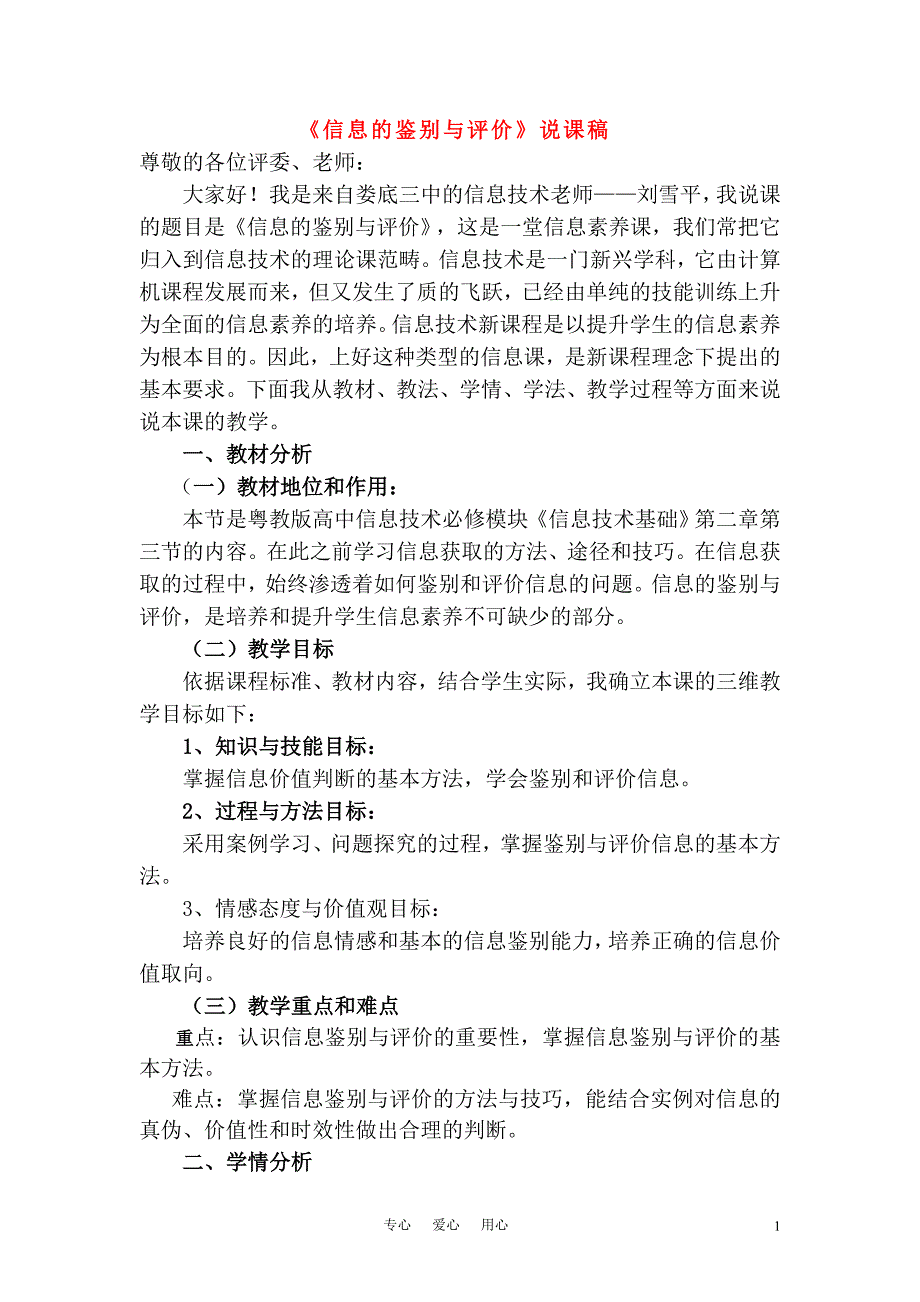 《信息的鉴别与评价》说课稿

尊敬的各位评委、老师：

大家好！我是来自娄底三中的信息技术老师——刘雪平，我说课的题目是《信息的鉴别与评价》，这是一堂信息素养课，我们常把它归入到信息技术的理论课范畴。信息技术是一门新兴学科，它由计算机课程发展而来，但又发生了质的飞跃，已经由单纯的技能训练上升为全面的信息素养的培养。信息技术新课程是以提升学生的信息素养为根本目的。因此，上好这种类型的信息课，是新课程理念下提出的基本要求。下面我从教材、教法、学情、学法、教学过程等方面来说说本课的教学。

一、教材分析

（一）教材地位和作用：

本节是粤教版高中信息技术必修模块《信息技术基础》第二章第三节的内容。在此之前学习信息获取的方法、途径和技巧。在信息获取的过程中，始终渗透着如何鉴别和评价信息的问题。信息的鉴别与评价，是培养和提升学生信息素养不可缺少的部分。

（二）教学目标

依据课程标准、教材内容，结合学生实际，我确立本课的三维教学目标如下：

1、知识与技能目标：

掌握信息价值判断的基本方法，学会鉴别和评价信息。

2、过程与方法目标：

采用案例学习、问题探究的过程，掌握鉴别与评价信息的基本方法。

3、情感态度与价值观目标：

培养良好的信息情感和基本的信息鉴别能力，培养正确的信息价值取向。

（三）教学重点和难点

重点：认识信息鉴别与评价的重要性，掌握信息鉴别与评价的基本方法。

难点：掌握信息鉴别与评价的方法与技巧，能结合实例对信息的真伪、价值性和时效性做出合理的判断。

二、学情分析

专心 爱心 用心

1